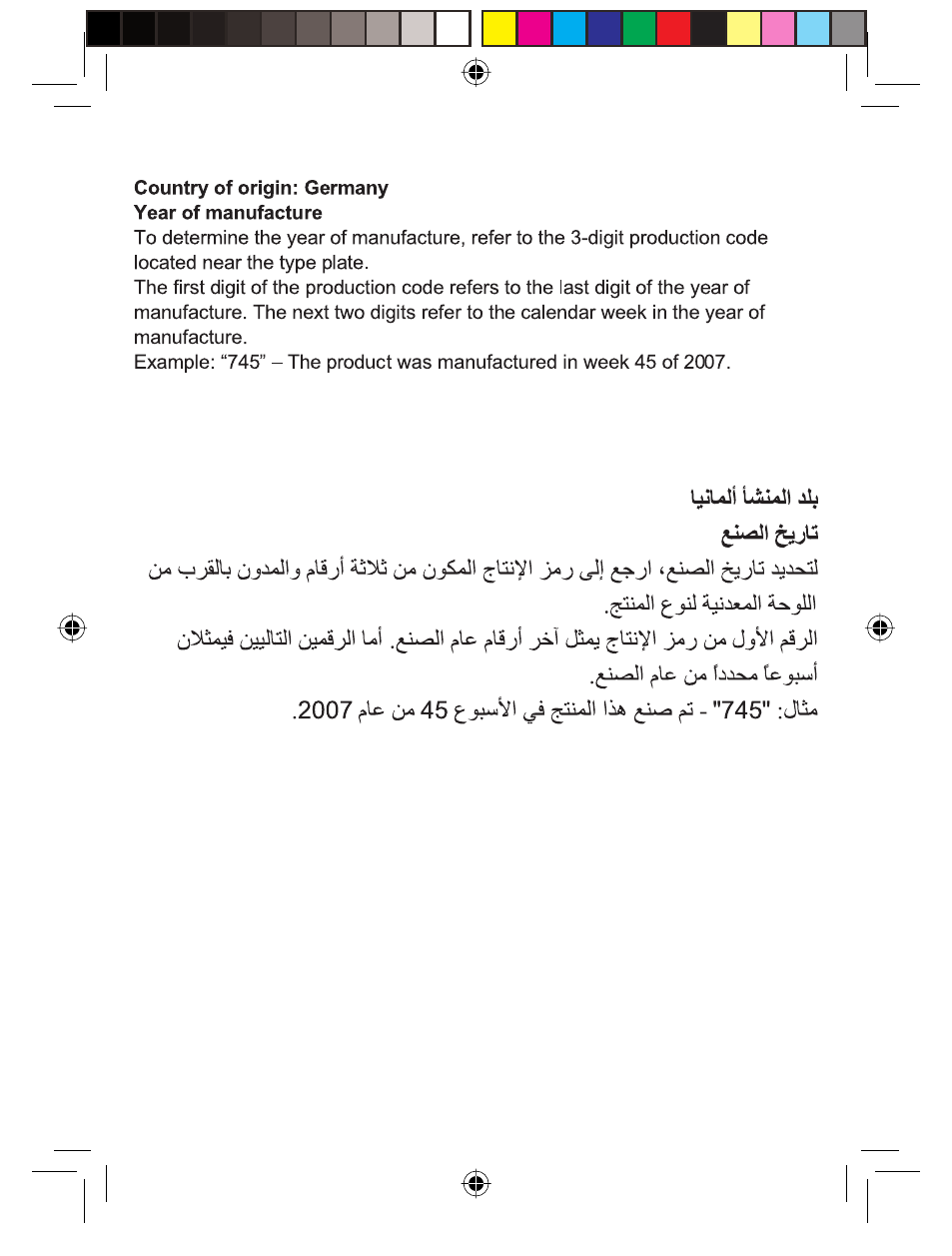 Country of origin: Germany
Year of manufacture
To determine the year of manufacture, refer to the 3-digit production code located near the type plate.
The first digit of the production code refers to the last digit of the year of manufacture. The next two digits refer to the calendar week in the year of manufacture.
Example: “745” – The product was manufactured in week 45 of 2007.

بلد المنشأ ألمانيا
تاريخ الصنع
لتحديد تاريخ الصنع، ارجع إلى رمز الإنتاج المكون من ثلاثة أرقام والمدون بالقرب من اللوحة المعدنية لنوع المنتج.
الرقم الأول من رمز الإنتاج يمثل آخر أرقام عام الصنع. أما الرقمين التاليين فيمثلان أسبوعاً محدداً من عام الصنع.
مثال: "745" - تم صنع هذا المنتج في الأسبوع 45 من عام 2007.